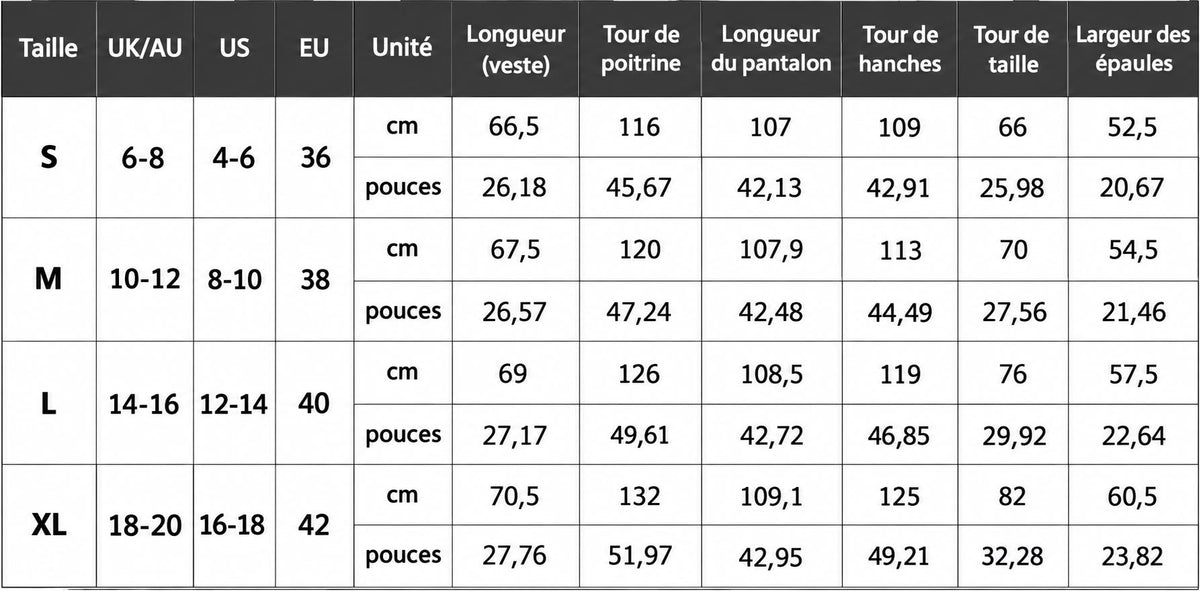 | Taille | UK/AU | US | EU | Unité | Longueur (veste) | Tour de poitrine | Longueur du pantalon | Tour de hanches | Tour de taille | Largeur des épaules |
|---|---|---|---|---|---|---|---|---|---|---|
| S | 6-8 | 4-6 | 36 | cm | 66,5 | 116 | 107 | 109 | 66 | 52,5 |
| | | | | pouces | 26,18 | 45,67 | 42,13 | 42,91 | 25,98 | 20,67 |
| M | 10-12 | 8-10 | 38 | cm | 67,5 | 120 | 107,9 | 113 | 70 | 54,5 |
| | | | | pouces | 26,57 | 47,24 | 42,48 | 44,49 | 27,56 | 21,46 |
| L | 14-16 | 12-14 | 40 | cm | 69 | 126 | 108,5 | 119 | 76 | 57,5 |
| | | | | pouces | 27,17 | 49,61 | 42,72 | 46,85 | 29,92 | 22,64 |
| XL | 18-20 | 16-18 | 42 | cm | 70,5 | 132 | 109,1 | 125 | 82 | 60,5 |
| | | | | pouces | 27,76 | 51,97 | 42,95 | 49,21 | 32,28 | 23,82 |